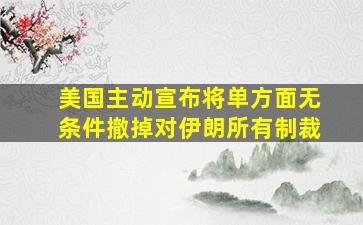 美国主动宣布将单方面无条件撤掉对伊朗所有制裁